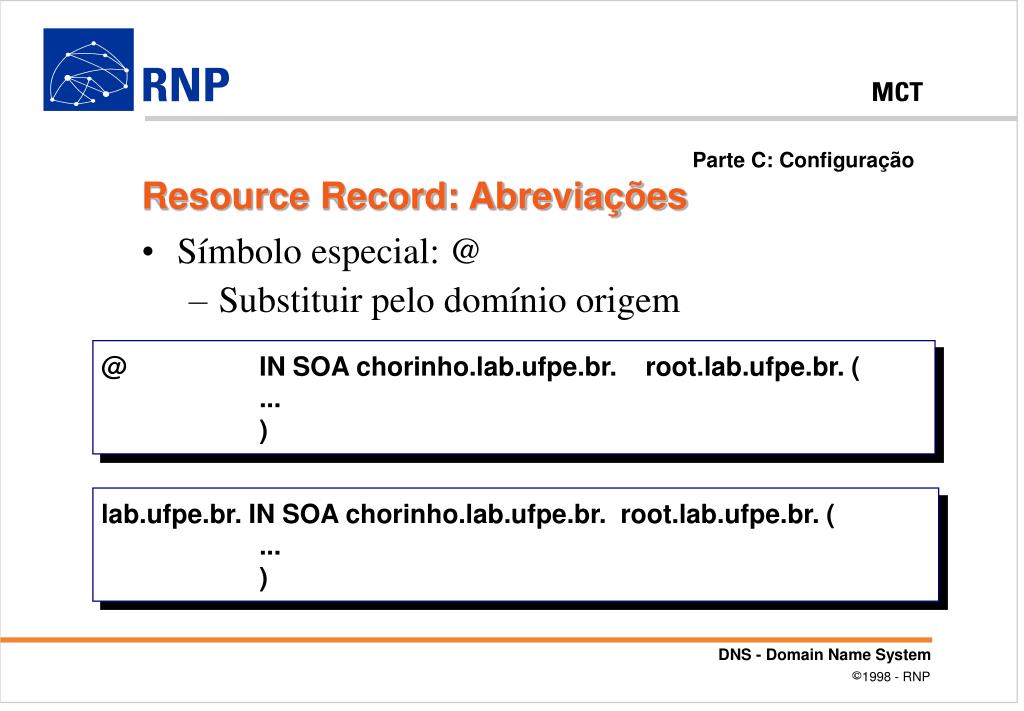 RNP

MCT

Parte C: Configuração

Resource Record: Abreviações

• Símbolo especial: @
– Substituir pelo domínio origem

@ IN SOA chorinho.lab.ufpe.br. root.lab.ufpe.br. (
...
)

lab.ufpe.br. IN SOA chorinho.lab.ufpe.br. root.lab.ufpe.br. (
...
)

DNS - Domain Name System
©1998 - RNP